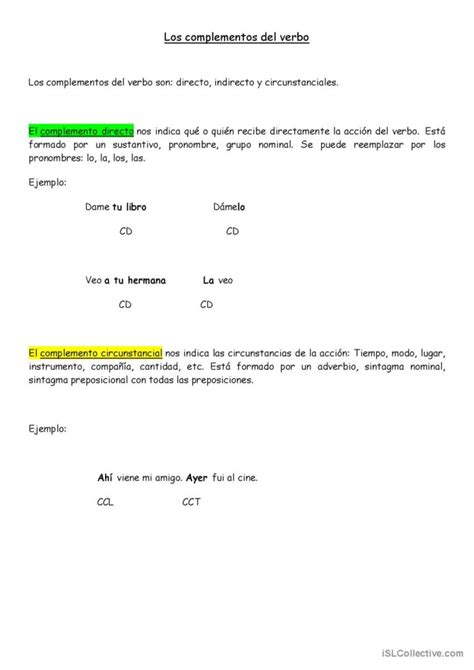 Los complementos del verbo

Los complementos del verbo son: directo, indirecto y circunstanciales.

El complemento directo nos indica qué o quién recibe directamente la acción del verbo. Está formado por un sustantivo, pronombre, grupo nominal. Se puede reemplazar por los pronombres: lo, la, los, las.

Ejemplo:

Dame tu libro Dámelo

CD CD

Veo a tu hermana La veo

CD CD

El complemento circunstancial nos indica las circunstancias de la acción: Tiempo, modo, lugar, instrumento, compañía, cantidad, etc. Está formado por un adverbio, sintagma nominal, sintagma preposicional con todas las preposiciones.

Ejemplo:

Ahí viene mi amigo. Ayer fui al cine.

CCL CCT

iSLCollective.com